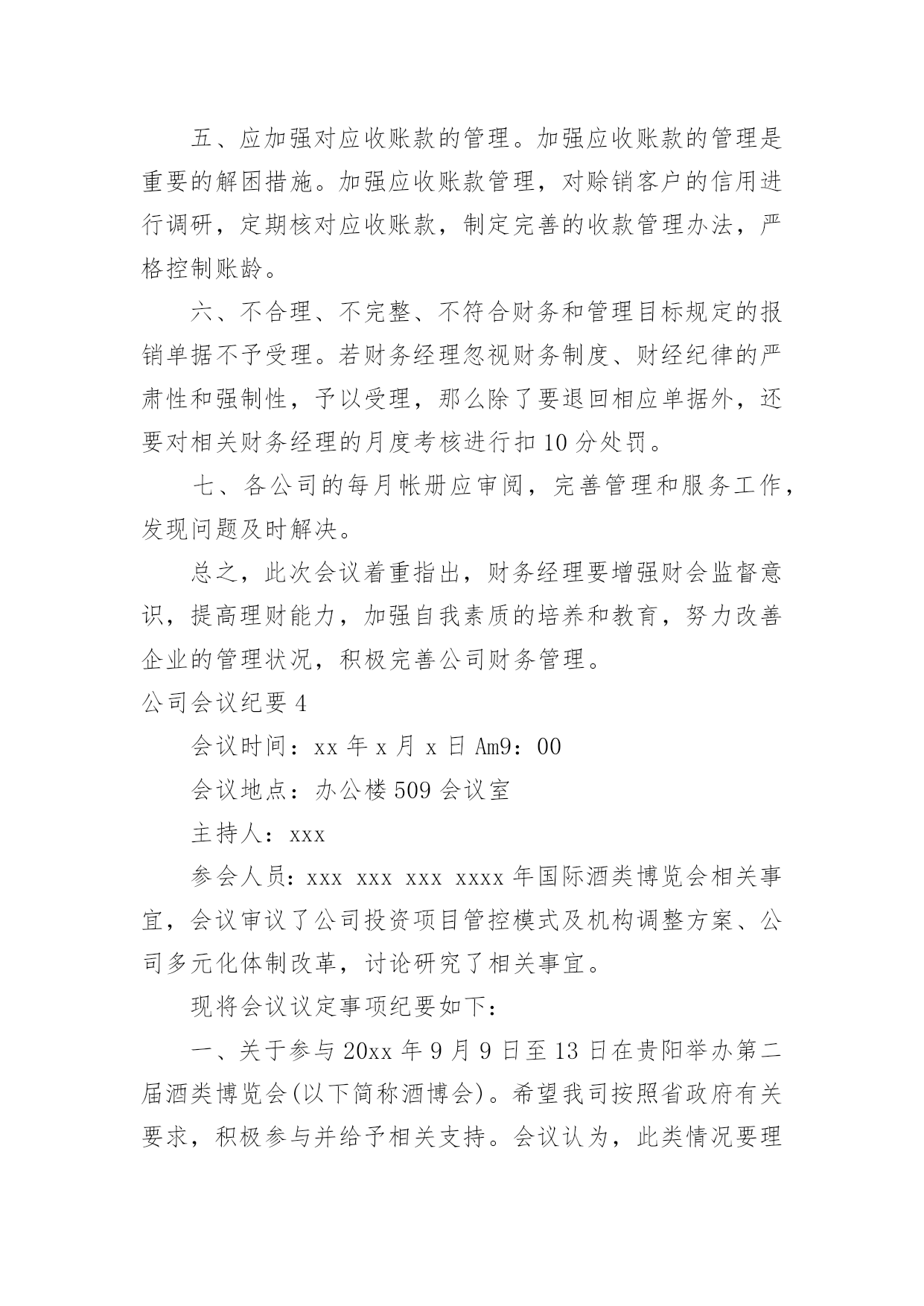 五、应加强对应收账款的管理。加强应收账款的管理是重要的解困措施。加强应收账款管理，对赊销客户的信用进行调研，定期核对应收账款，制定完善的收款管理办法，严格控制账龄。

六、不合理、不完整、不符合财务和管理目标规定的报销单据不予受理。若财务经理忽视财务制度、财经纪律的严肃性和强制性，予以受理，那么除了要退回相应单据外，还要对相关财务经理的月度考核进行扣10分处罚。

七、各公司的每月帐册应审阅，完善管理和服务工作，发现问题及时解决。

总之，此次会议着重指出，财务经理要增强财会监督意识，提高理财能力，加强自我素质的培养和教育，努力改善企业的管理状况，积极完善公司财务管理。

公司会议纪要4

会议时间：xx年x月x日Am9：00

会议地点：办公楼509会议室

主持人：xxx

参会人员：xxx xxx xxx xxxx年国际酒类博览会相关事宜，会议审议了公司投资项目管控模式及机构调整方案、公司多元化体制改革，讨论研究了相关事宜。

现将会议议定事项纪要如下：

一、关于参与20xx年9月9日至13日在贵阳举办第二届酒类博览会(以下简称酒博会)。希望我司按照省政府有关要求，积极参与并给予相关支持。会议认为，此类情况要理